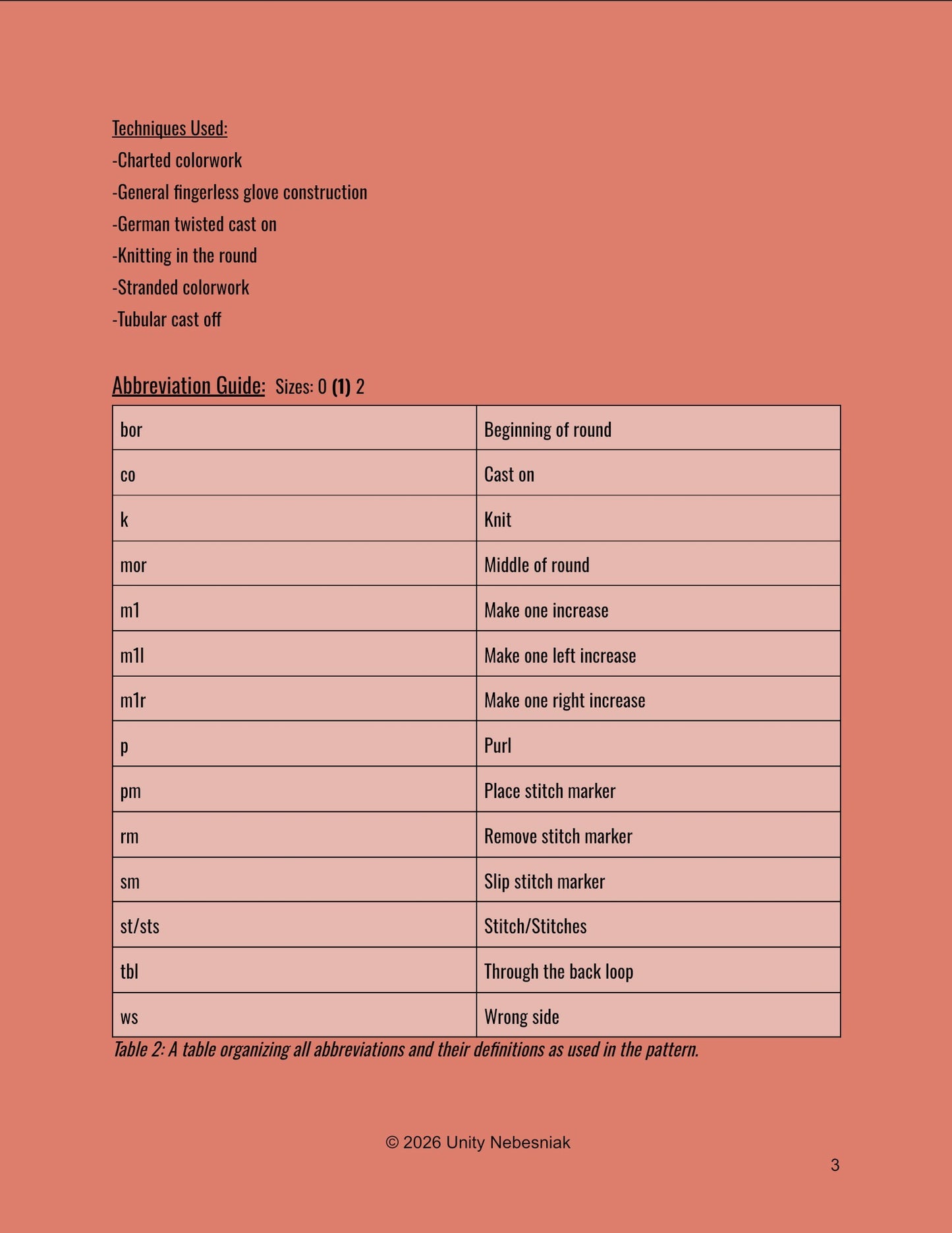 Techniques Used:

-Charted colorwork

-General fingerless glove construction

-German twisted cast on

-Knitting in the round

-Stranded colorwork

-Tubular cast off

Abbreviation Guide: Sizes: 0 (1) 2

| bor | Beginning of round |
|---|---|
| co | Cast on |
| k | Knit |
| mor | Middle of round |
| m1 | Make one increase |
| m1l | Make one left increase |
| m1r | Make one right increase |
| p | Purl |
| pm | Place stitch marker |
| rm | Remove stitch marker |
| sm | Slip stitch marker |
| st/sts | Stitch/Stitches |
| tbl | Through the back loop |
| ws | Wrong side |

Table 2: A table organizing all abbreviations and their definitions as used in the pattern.

© 2026 Unity Nebesniak

3